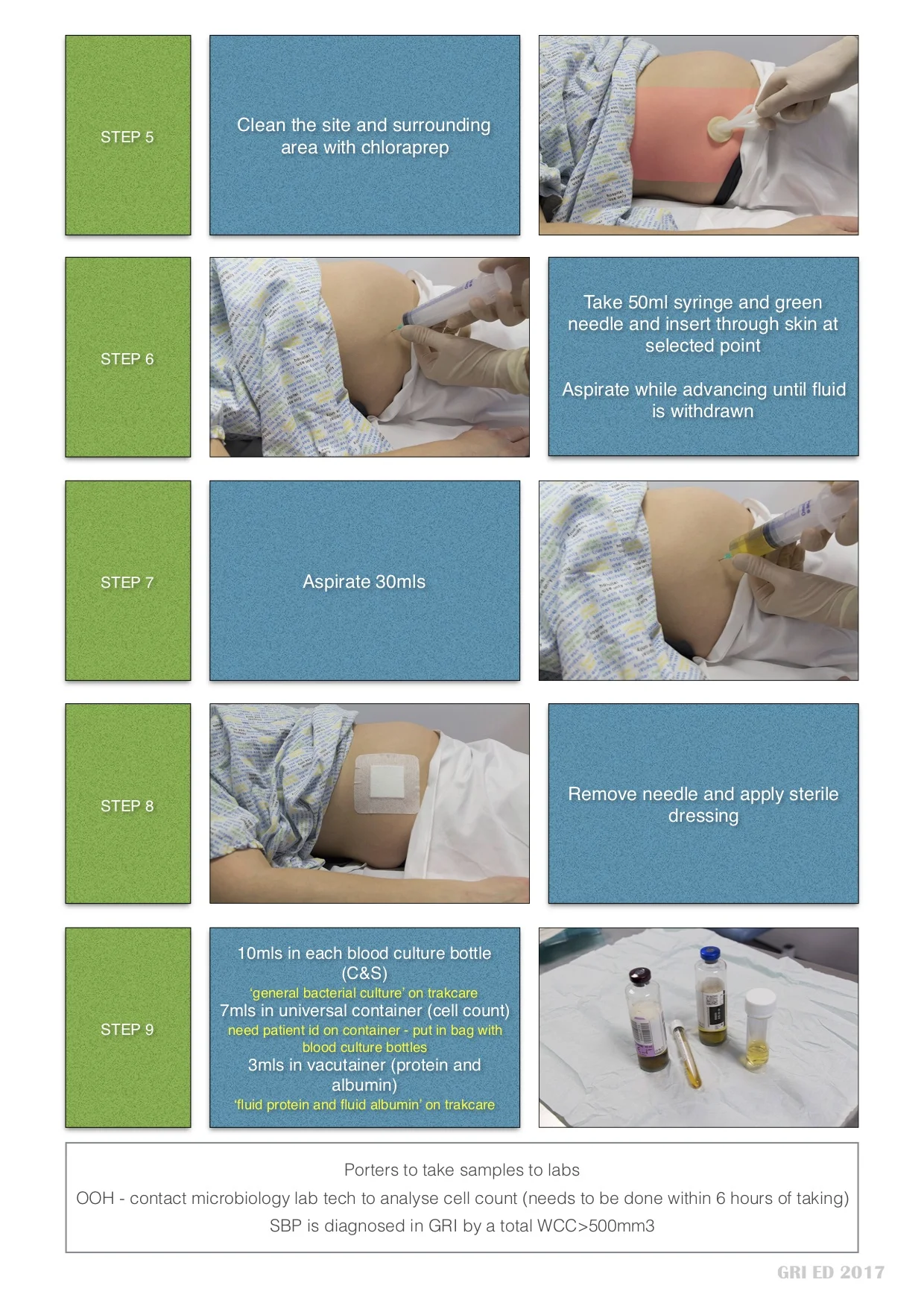 STEP 5

Clean the site and surrounding area with chloraprep

STEP 6

Take 50ml syringe and green needle and insert through skin at selected point

Aspirate while advancing until fluid is withdrawn

STEP 7

Aspirate 30mls

STEP 8

Remove needle and apply sterile dressing

STEP 9

10mls in each blood culture bottle (C&S)
'general bacterial culture' on trakcare
7mls in universal container (cell count)
need patient id on container - put in bag with blood culture bottles
3mls in vacutainer (protein and albumin)
'fluid protein and fluid albumin' on trakcare

Porters to take samples to labs
OOH - contact microbiology lab tech to analyse cell count (needs to be done within 6 hours of taking)
SBP is diagnosed in GRI by a total WCC>500mm3

GRI ED 2017